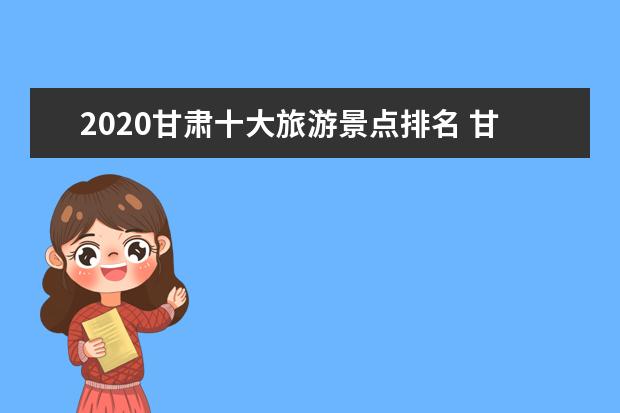 2020甘肃十大旅游景点排名 甘